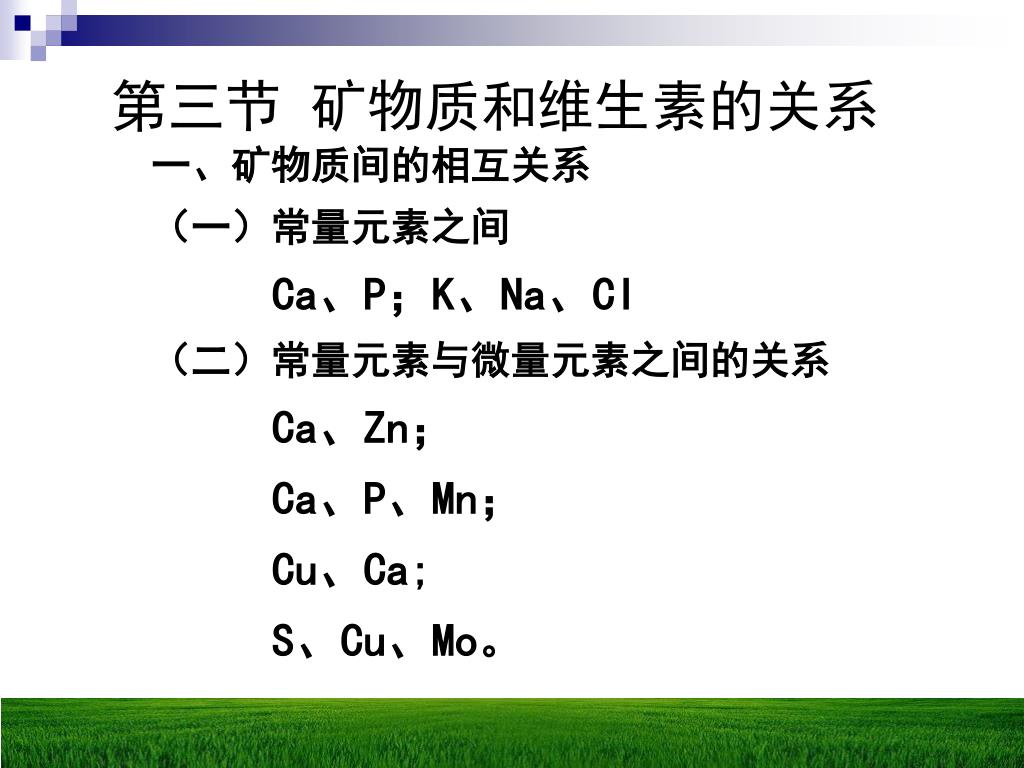 第三节 矿物质和维生素的关系

一、矿物质间的相互关系

（一）常量元素之间

Ca、P；K、Na、Cl

（二）常量元素与微量元素之间的关系

Ca、Zn；

Ca、P、Mn；

Cu、Ca;

S、Cu、Mo。